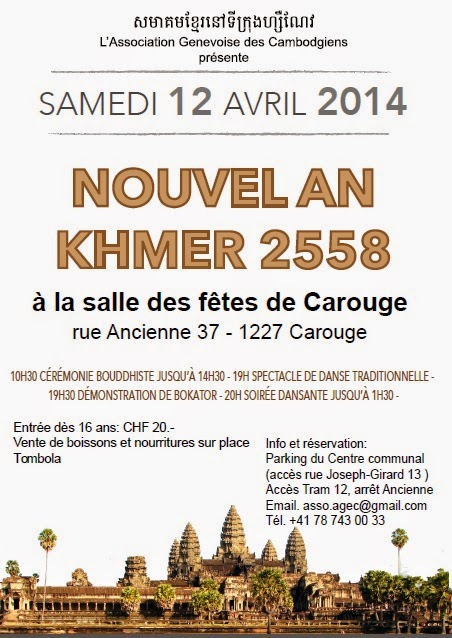 សមាគមខ្មែរនៅទីក្រុងហ្សឺណែវ
L'Association Genevoise des Cambodgiens
présente

SAMEDI 12 AVRIL 2014

NOUVEL AN
KHMER 2558

à la salle des fêtes de Carouge
rue Ancienne 37 - 1227 Carouge

10H30 CÉRÉMONIE BOUDDHISTE JUSQU'À 14H30 - 19H SPECTACLE DE DANSE TRADITIONNELLE - 19H30 DÉMONSTRATION DE BOKATOR - 20H SOIRÉE DANSANTE JUSQU'À 1H30 -

Entrée dès 16 ans: CHF 20.-
Vente de boissons et nourritures sur place
Tombola

Info et réservation:
Parking du Centre communal
(accès rue Joseph-Girard 13 )
Accès Tram 12, arrêt Ancienne
Email. asso.agec@gmail.com
Tél. +41 78 743 00 33